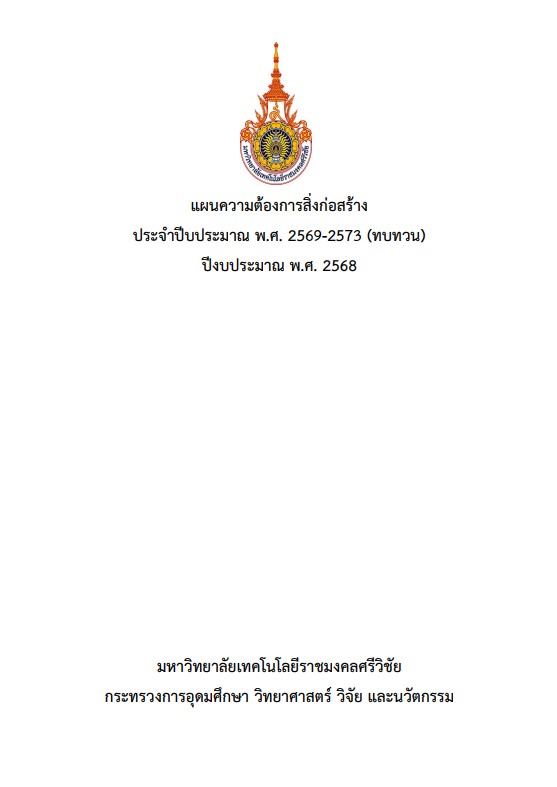 แผนความต้องการสิ่งก่อสร้าง
ประจำปีบประมาณ พ.ศ. 2569-2573 (ทบทวน)
ปีงบประมาณ พ.ศ. 2568

มหาวิทยาลัยเทคโนโลยีราชมงคลศรีวิชัย
กระทรวงการอุดมศึกษา วิทยาศาสตร์ วิจัย และนวัตกรรม